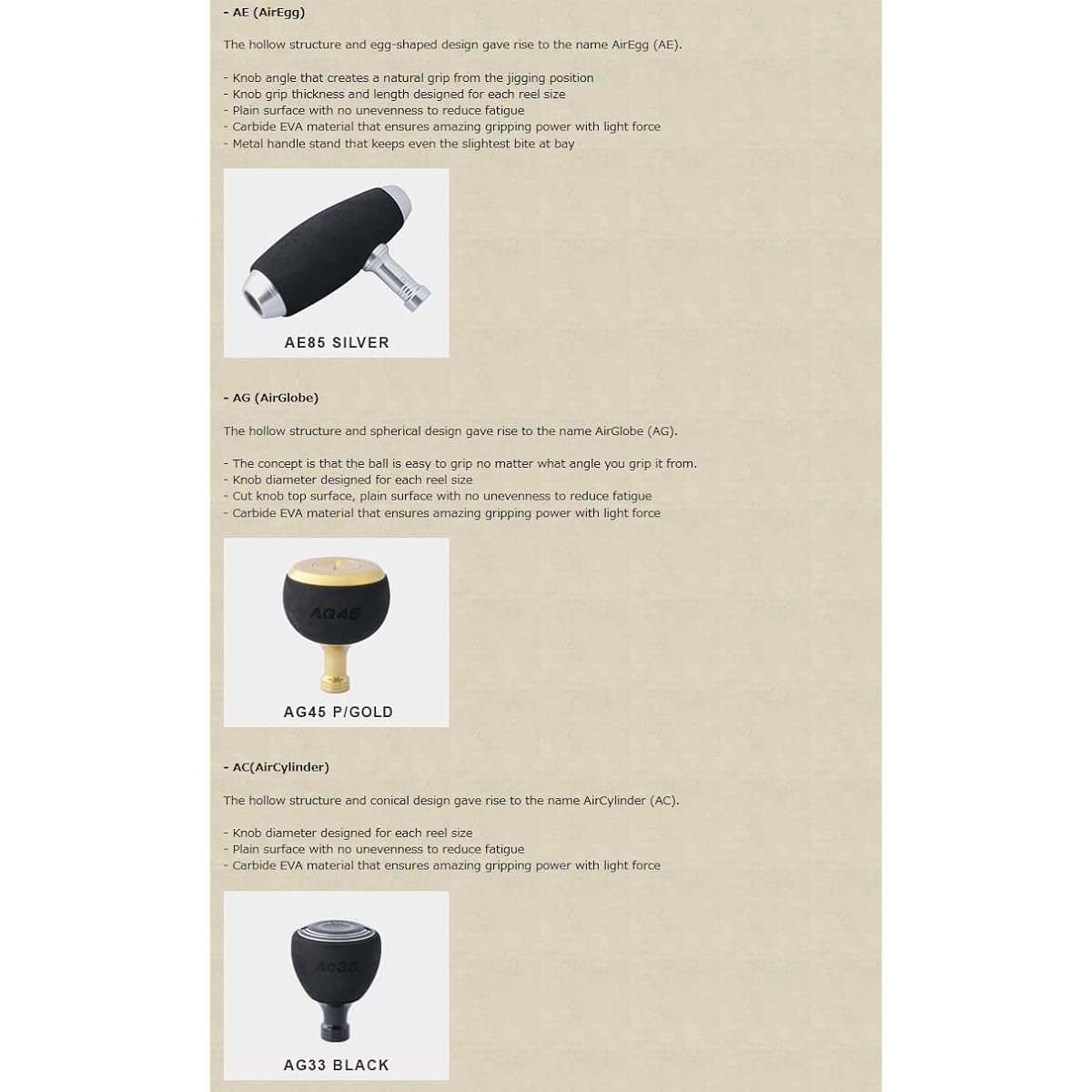 - AE (AirEgg)

The hollow structure and egg-shaped design gave rise to the name AirEgg (AE).

- Knob angle that creates a natural grip from the jigging position
- Knob grip thickness and length designed for each reel size
- Plain surface with no unevenness to reduce fatigue
- Carbide EVA material that ensures amazing gripping power with light force
- Metal handle stand that keeps even the slightest bite at bay

AE85 SILVER

- AG (AirGlobe)

The hollow structure and spherical design gave rise to the name AirGlobe (AG).

- The concept is that the ball is easy to grip no matter what angle you grip it from.
- Knob diameter designed for each reel size
- Cut knob top surface, plain surface with no unevenness to reduce fatigue
- Carbide EVA material that ensures amazing gripping power with light force

AG45

AG45 P/GOLD

- AC(AirCylinder)

The hollow structure and conical design gave rise to the name AirCylinder (AC).

- Knob diameter designed for each reel size
- Plain surface with no unevenness to reduce fatigue
- Carbide EVA material that ensures amazing gripping power with light force

Ac33

AG33 BLACK